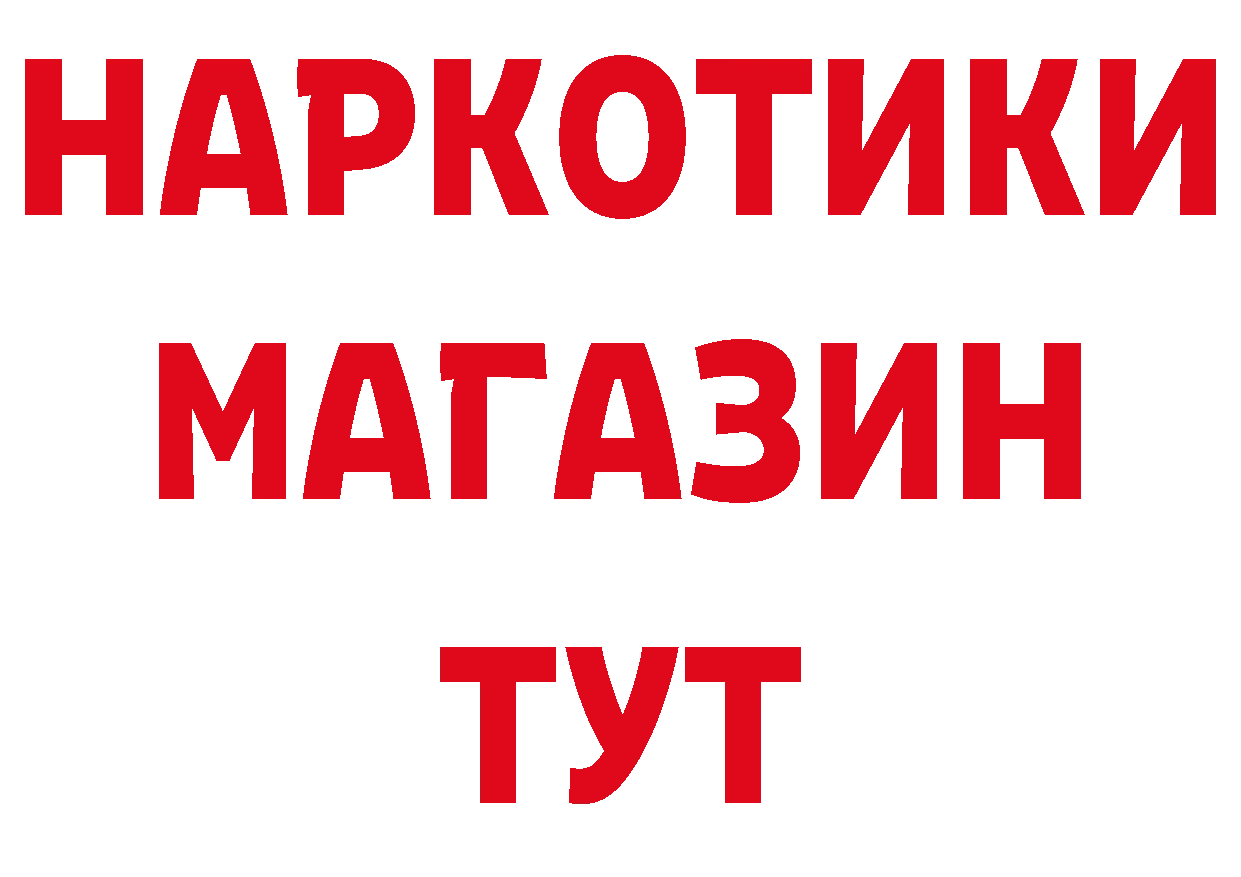 НАРКОТИКИ
МАГАЗИН
ТУТ